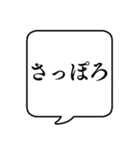 さっぽろ